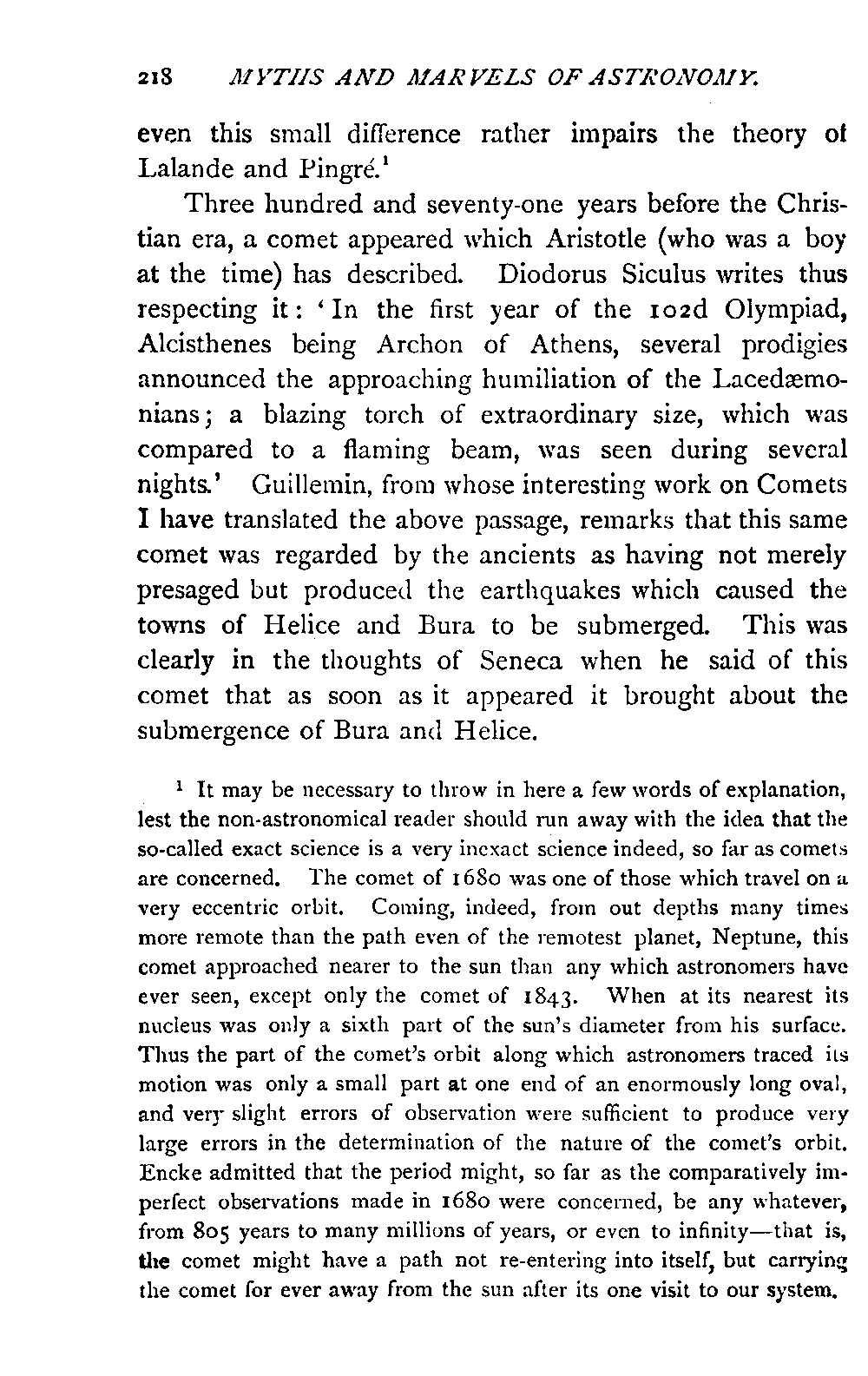 218 MYTHS AND MARVELS OF ASTRONOMY.

even this small difference rather impairs the theory of Lalande and Pingré.$^1$

Three hundred and seventy-one years before the Christian era, a comet appeared which Aristotle (who was a boy at the time) has described. Diodorus Siculus writes thus respecting it: 'In the first year of the 102d Olympiad, Alcisthenes being Archon of Athens, several prodigies announced the approaching humiliation of the Lacedæmonians; a blazing torch of extraordinary size, which was compared to a flaming beam, was seen during several nights.' Guillemin, from whose interesting work on Comets I have translated the above passage, remarks that this same comet was regarded by the ancients as having not merely presaged but produced the earthquakes which caused the towns of Helice and Bura to be submerged. This was clearly in the thoughts of Seneca when he said of this comet that as soon as it appeared it brought about the submergence of Bura and Helice.

$^1$ It may be necessary to throw in here a few words of explanation, lest the non-astronomical reader should run away with the idea that the so-called exact science is a very inexact science indeed, so far as comets are concerned. The comet of 1680 was one of those which travel on a very eccentric orbit. Coming, indeed, from out depths many times more remote than the path even of the remotest planet, Neptune, this comet approached nearer to the sun than any which astronomers have ever seen, except only the comet of 1843. When at its nearest its nucleus was only a sixth part of the sun's diameter from his surface. Thus the part of the comet's orbit along which astronomers traced its motion was only a small part at one end of an enormously long oval, and very slight errors of observation were sufficient to produce very large errors in the determination of the nature of the comet's orbit. Encke admitted that the period might, so far as the comparatively imperfect observations made in 1680 were concerned, be any whatever, from 805 years to many millions of years, or even to infinity—that is, the comet might have a path not re-entering into itself, but carrying the comet for ever away from the sun after its one visit to our system.